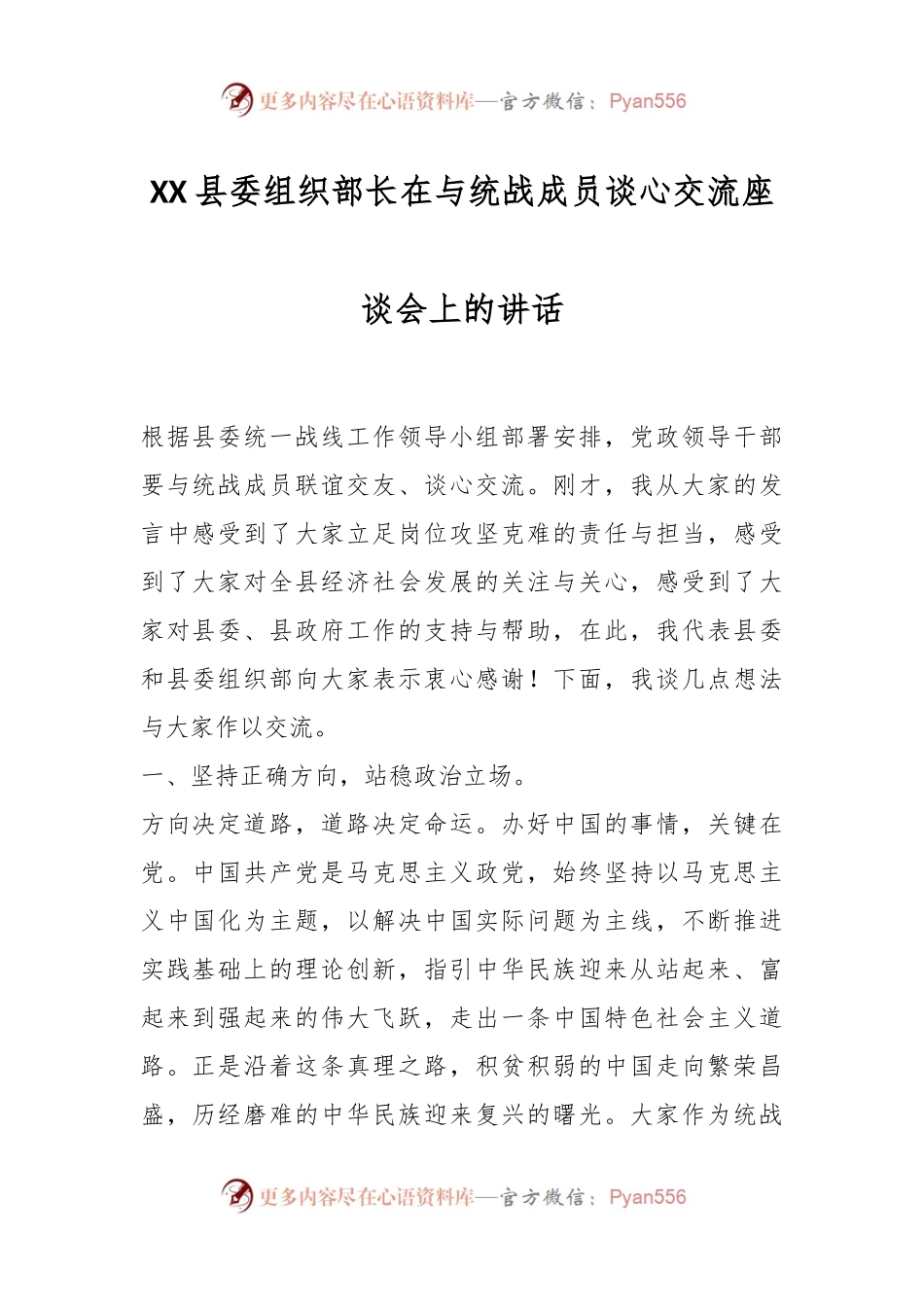 更多内容尽在心语资料库—官方微信：Pyan556

XX县委组织部长在与统战成员谈心交流座谈会上的讲话

根据县委统一战线工作领导小组部署安排，党政领导干部要与统战成员联谊交友、谈心交流。刚才，我从大家的发言中感受到了大家立足岗位攻坚克难的责任与担当，感受到了大家对全县经济社会发展的关注与关心，感受到了大家对县委、县政府工作的支持与帮助，在此，我代表县委和县委组织部向大家表示衷心感谢！下面，我谈几点想法与大家作以交流。

一、坚持正确方向，站稳政治立场。

方向决定道路，道路决定命运。办好中国的事情，关键在党。中国共产党是马克思主义政党，始终坚持以马克思主义中国化为主题，以解决中国实际问题为主线，不断推进实践基础上的理论创新，指引中华民族迎来从站起来、富起来到强起来的伟大飞跃，走出一条中国特色社会主义道路。正是沿着这条真理之路，积贫积弱的中国走向繁荣昌盛，历经磨难的中华民族迎来复兴的曙光。大家作为统战

更多内容尽在心语资料库—官方微信：Pyan556